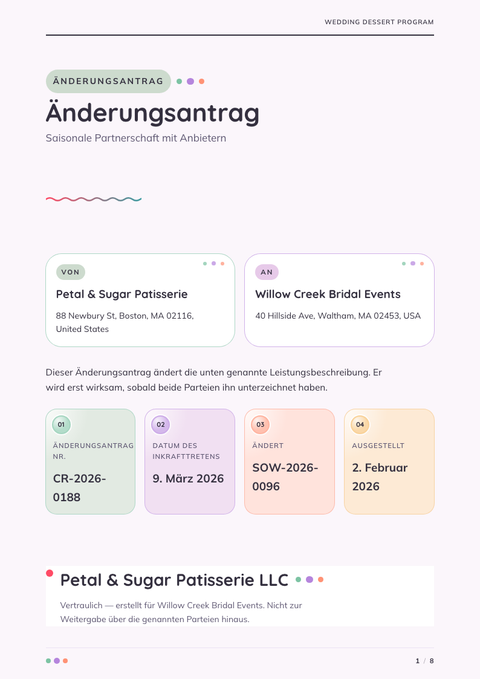 WEDDING DESSERT PROGRAM

ÄNDERUNGSANTRAG

Änderungsantrag

Saisonale Partnerschaft mit Anbietern

VON

Petal & Sugar Patisserie

88 Newbury St, Boston, MA 02116, United States

AN

Willow Creek Bridal Events

40 Hillside Ave, Waltham, MA 02453, USA

Dieser Änderungsantrag ändert die unten genannte Leistungsbeschreibung. Er wird erst wirksam, sobald beide Parteien ihn unterzeichnet haben.

01
ÄNDERUNGSANTRAG NR.
CR-2026-0188

02
DATUM DES INKRAFTTRETENS
9. März 2026

03
ÄNDERT
SOW-2026-0096

04
AUSGESTELLT
2. Februar 2026

Petal & Sugar Patisserie LLC

Vertraulich — erstellt für Willow Creek Bridal Events. Nicht zur Weitergabe über die genannten Parteien hinaus.

1 / 8